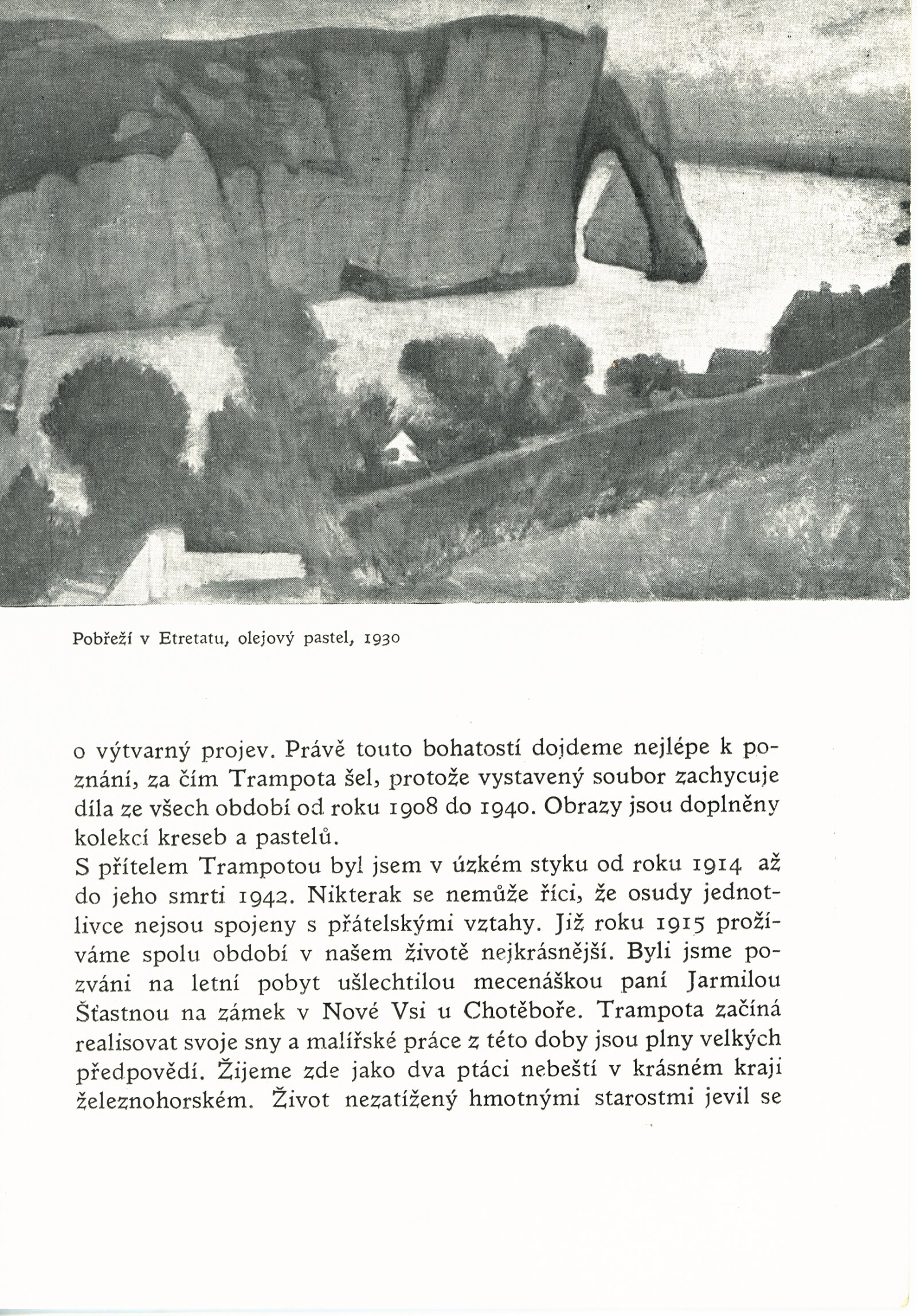 Pobřeží v Etretatu, olejový pastel, 1930

o výtvarný projev. Právě touto bohatostí dojdeme nejlépe k poznání, za čím Trampota šel, protože vystavený soubor zachycuje díla ze všech období od roku 1908 do 1940. Obrazy jsou doplněny kolekcí kreseb a pastelů.
S přítelem Trampotou byl jsem v úzkém styku od roku 1914 až do jeho smrti 1942. Nikterak se nemůže říci, že osudy jednotlivce nejsou spojeny s přátelskými vztahy. Již roku 1915 prožíváme spolu období v našem životě nejkrásnější. Byli jsme pozváni na letní pobyt ušlechtilou mecenáškou paní Jarmilou Šťastnou na zámek v Nové Vsi u Chotěboře. Trampota začíná realisovat svoje sny a malířské práce z této doby jsou plny velkých předpovědí. Žijeme zde jako dva ptáci nebeští v krásném kraji železnohorském. Život nezatížený hmotnými starostmi jevil se